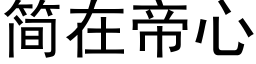 简在帝心